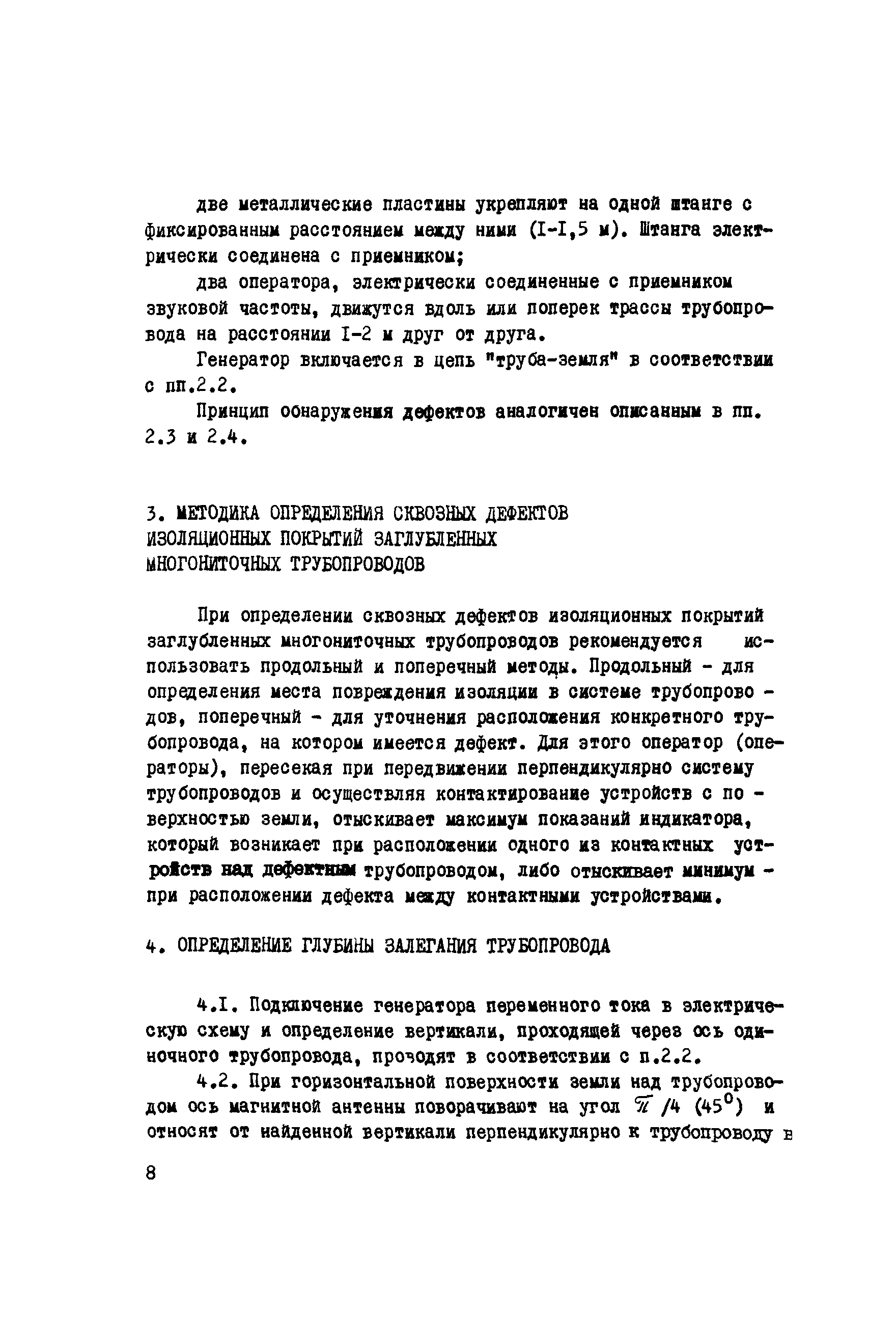 две металлические пластины укрепляют на одной штанге с фиксированным расстоянием между ними (I-I,5 м). Штанга электрически соединена с приемником;

два оператора, электрически соединенные с приемником звуковой частоты, движутся вдоль или поперек трассы трубопровода на расстоянии I-2 м друг от друга.

Генератор включается в цепь "труба-земля" в соответствии с пп.2.2.

Принцип обнаружения дефектов аналогичен описанным в пп. 2.3 и 2.4.

3. МЕТОДИКА ОПРЕДЕЛЕНИЯ СКВОЗНЫХ ДЕФЕКТОВ ИЗОЛЯЦИОННЫХ ПОКРЫТИЙ ЗАГЛУБЛЕННЫХ МНОГОНИТОЧНЫХ ТРУБОПРОВОДОВ

При определении сквозных дефектов изоляционных покрытий заглубленных многониточных трубопроводов рекомендуется использовать продольный и поперечный методы. Продольный - для определения места повреждения изоляции в системе трубопроводов, поперечный - для уточнения расположения конкретного трубопровода, на котором имеется дефект. Для этого оператор (операторы), пересекая при передвижении перпендикулярно систему трубопроводов и осуществляя контактирование устройств с поверхностью земли, отыскивает максимум показаний индикатора, который возникает при расположении одного из контактных устройств над дефектным трубопроводом, либо отыскивает минимум - при расположении дефекта между контактными устройствами.

4. ОПРЕДЕЛЕНИЕ ГЛУБИНЫ ЗАЛЕГАНИЯ ТРУБОПРОВОДА

4.I. Подключение генератора переменного тока в электрическую схему и определение вертикали, проходящей через ось одиночного трубопровода, проводят в соответствии с п.2.2.

4.2. При горизонтальной поверхности земли над трубопроводом ось магнитной антенны поворачивают на угол $\pi/4$ ($45^0$) и относят от найденной вертикали перпендикулярно к трубопроводу в

8